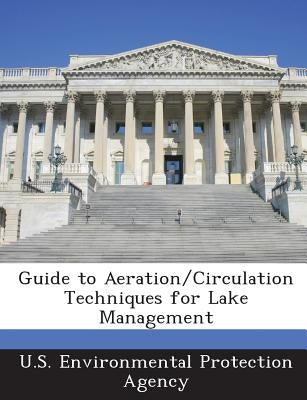 Guide to Aeration/Circulation Techniques for Lake Management

U.S. Environmental Protection Agency